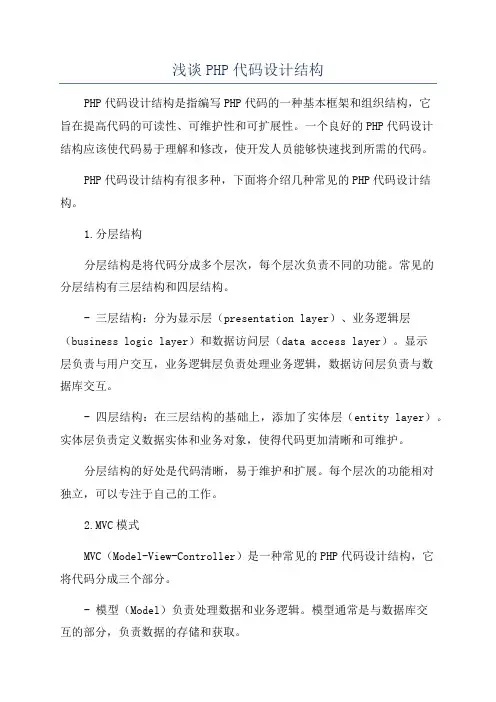 浅谈PHP代码设计结构

PHP代码设计结构是指编写PHP代码的一种基本框架和组织结构，它旨在提高代码的可读性、可维护性和可扩展性。一个良好的PHP代码设计结构应该使代码易于理解和修改，使开发人员能够快速找到所需的代码。

PHP代码设计结构有很多种，下面将介绍几种常见的PHP代码设计结构。

1.分层结构

分层结构是将代码分成多个层次，每个层次负责不同的功能。常见的分层结构有三层结构和四层结构。

- 三层结构：分为显示层（presentation layer）、业务逻辑层（business logic layer）和数据访问层（data access layer）。显示层负责与用户交互，业务逻辑层负责处理业务逻辑，数据访问层负责与数据库交互。

- 四层结构：在三层结构的基础上，添加了实体层（entity layer）。实体层负责定义数据实体和业务对象，使得代码更加清晰和可维护。

分层结构的好处是代码清晰，易于维护和扩展。每个层次的功能相对独立，可以专注于自己的工作。

2.MVC模式

MVC（Model-View-Controller）是一种常见的PHP代码设计结构，它将代码分成三个部分。

- 模型（Model）负责处理数据和业务逻辑。模型通常是与数据库交互的部分，负责数据的存储和获取。